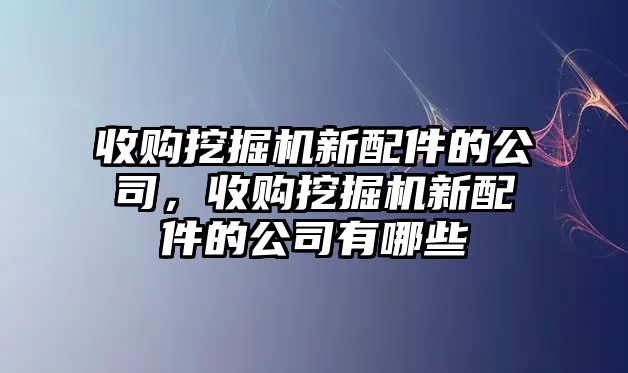 收购挖掘机新配件的公司，收购挖掘机新配件的公司有哪些